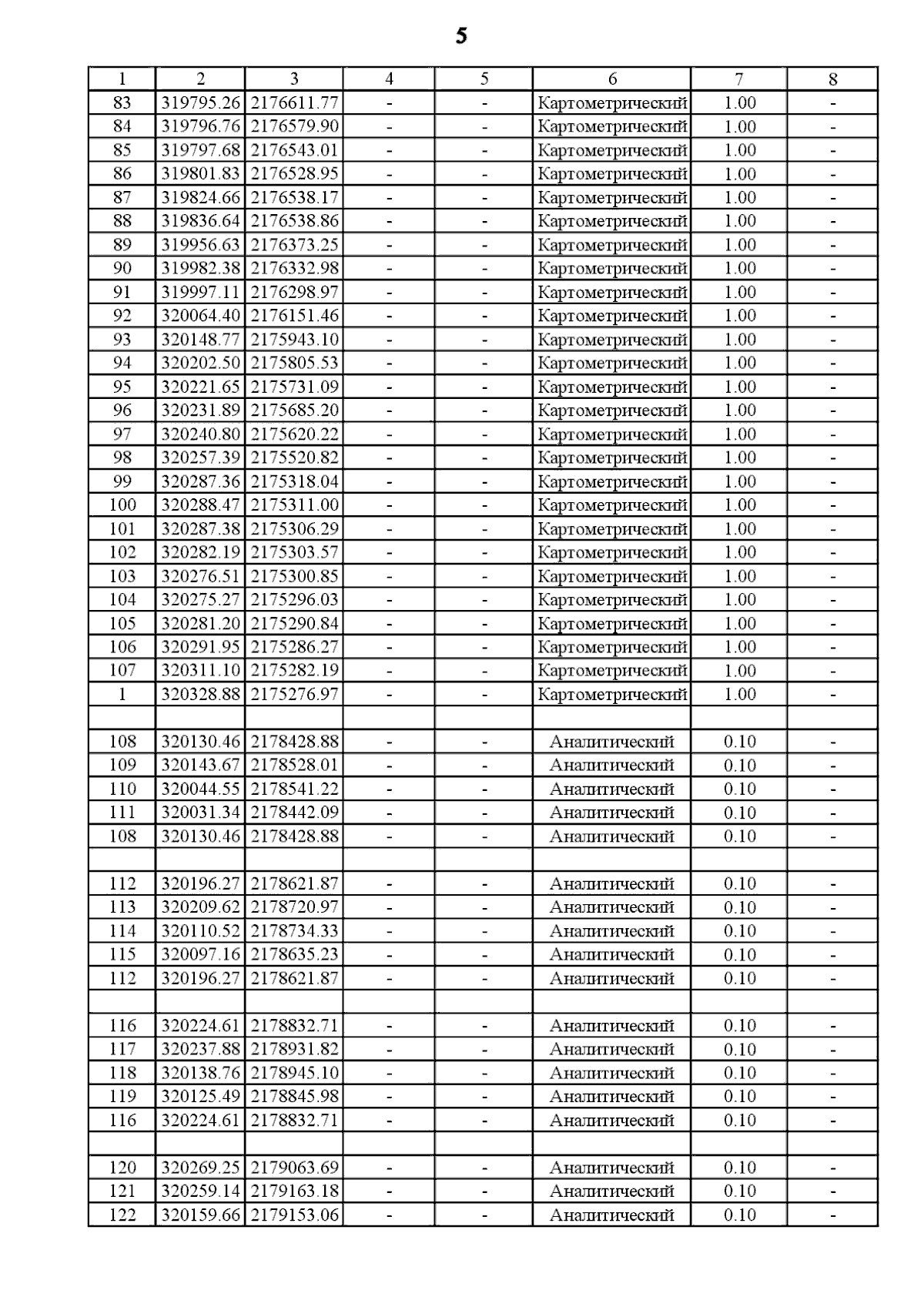 5

| 1 | 2 | 3 | 4 | 5 | 6 | 7 | 8 |
|---|---|---|---|---|---|---|---|
| 83 | 319795.26 | 2176611.77 | - | - | Картометрический | 1.00 | - |
| 84 | 319796.76 | 2176579.90 | - | - | Картометрический | 1.00 | - |
| 85 | 319797.68 | 2176543.01 | - | - | Картометрический | 1.00 | - |
| 86 | 319801.83 | 2176528.95 | - | - | Картометрический | 1.00 | - |
| 87 | 319824.66 | 2176538.17 | - | - | Картометрический | 1.00 | - |
| 88 | 319836.64 | 2176538.86 | - | - | Картометрический | 1.00 | - |
| 89 | 319956.63 | 2176373.25 | - | - | Картометрический | 1.00 | - |
| 90 | 319982.38 | 2176332.98 | - | - | Картометрический | 1.00 | - |
| 91 | 319997.11 | 2176298.97 | - | - | Картометрический | 1.00 | - |
| 92 | 320064.40 | 2176151.46 | - | - | Картометрический | 1.00 | - |
| 93 | 320148.77 | 2175943.10 | - | - | Картометрический | 1.00 | - |
| 94 | 320202.50 | 2175805.53 | - | - | Картометрический | 1.00 | - |
| 95 | 320221.65 | 2175731.09 | - | - | Картометрический | 1.00 | - |
| 96 | 320231.89 | 2175685.20 | - | - | Картометрический | 1.00 | - |
| 97 | 320240.80 | 2175620.22 | - | - | Картометрический | 1.00 | - |
| 98 | 320257.39 | 2175520.82 | - | - | Картометрический | 1.00 | - |
| 99 | 320287.36 | 2175318.04 | - | - | Картометрический | 1.00 | - |
| 100 | 320288.47 | 2175311.00 | - | - | Картометрический | 1.00 | - |
| 101 | 320287.38 | 2175306.29 | - | - | Картометрический | 1.00 | - |
| 102 | 320282.19 | 2175303.57 | - | - | Картометрический | 1.00 | - |
| 103 | 320276.51 | 2175300.85 | - | - | Картометрический | 1.00 | - |
| 104 | 320275.27 | 2175296.03 | - | - | Картометрический | 1.00 | - |
| 105 | 320281.20 | 2175290.84 | - | - | Картометрический | 1.00 | - |
| 106 | 320291.95 | 2175286.27 | - | - | Картометрический | 1.00 | - |
| 107 | 320311.10 | 2175282.19 | - | - | Картометрический | 1.00 | - |
| 1 | 320328.88 | 2175276.97 | - | - | Картометрический | 1.00 | - |
| | | | | | | | |
| 108 | 320130.46 | 2178428.88 | - | - | Аналитический | 0.10 | - |
| 109 | 320143.67 | 2178528.01 | - | - | Аналитический | 0.10 | - |
| 110 | 320044.55 | 2178541.22 | - | - | Аналитический | 0.10 | - |
| 111 | 320031.34 | 2178442.09 | - | - | Аналитический | 0.10 | - |
| 108 | 320130.46 | 2178428.88 | - | - | Аналитический | 0.10 | - |
| | | | | | | | |
| 112 | 320196.27 | 2178621.87 | - | - | Аналитический | 0.10 | - |
| 113 | 320209.62 | 2178720.97 | - | - | Аналитический | 0.10 | - |
| 114 | 320110.52 | 2178734.33 | - | - | Аналитический | 0.10 | - |
| 115 | 320097.16 | 2178635.23 | - | - | Аналитический | 0.10 | - |
| 112 | 320196.27 | 2178621.87 | - | - | Аналитический | 0.10 | - |
| | | | | | | | |
| 116 | 320224.61 | 2178832.71 | - | - | Аналитический | 0.10 | - |
| 117 | 320237.88 | 2178931.82 | - | - | Аналитический | 0.10 | - |
| 118 | 320138.76 | 2178945.10 | - | - | Аналитический | 0.10 | - |
| 119 | 320125.49 | 2178845.98 | - | - | Аналитический | 0.10 | - |
| 116 | 320224.61 | 2178832.71 | - | - | Аналитический | 0.10 | - |
| | | | | | | | |
| 120 | 320269.25 | 2179063.69 | - | - | Аналитический | 0.10 | - |
| 121 | 320259.14 | 2179163.18 | - | - | Аналитический | 0.10 | - |
| 122 | 320159.66 | 2179153.06 | - | - | Аналитический | 0.10 | - |